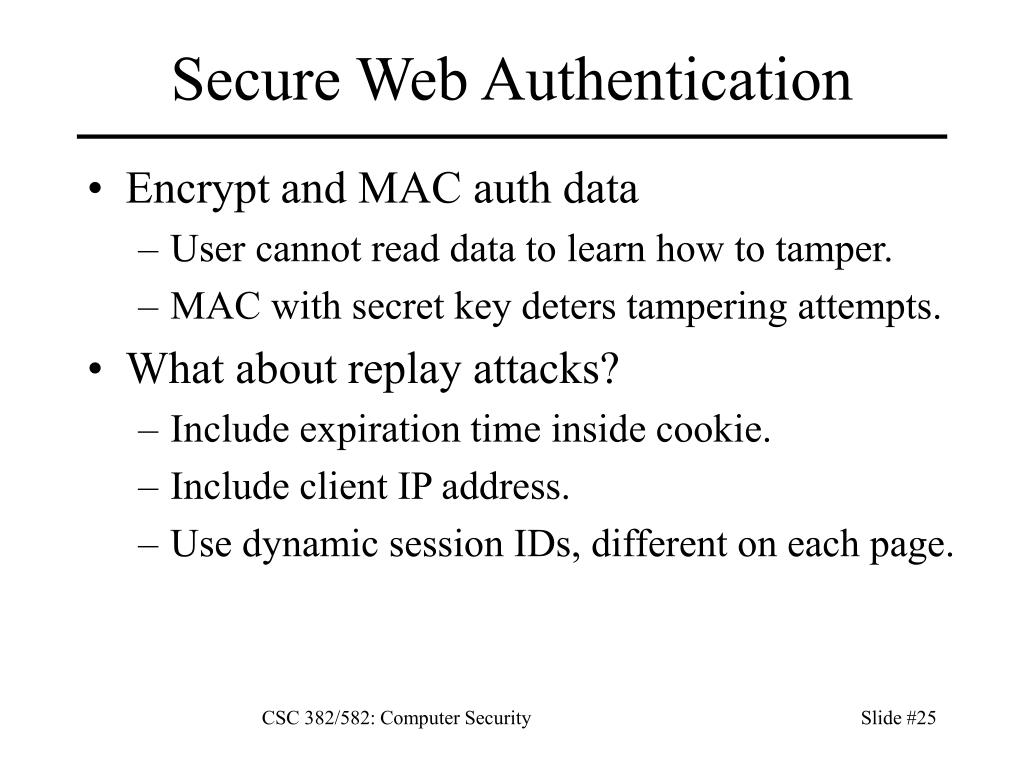 Secure Web Authentication

• Encrypt and MAC auth data
– User cannot read data to learn how to tamper.
– MAC with secret key deters tampering attempts.
• What about replay attacks?
– Include expiration time inside cookie.
– Include client IP address.
– Use dynamic session IDs, different on each page.

CSC 382/582: Computer Security

Slide #25